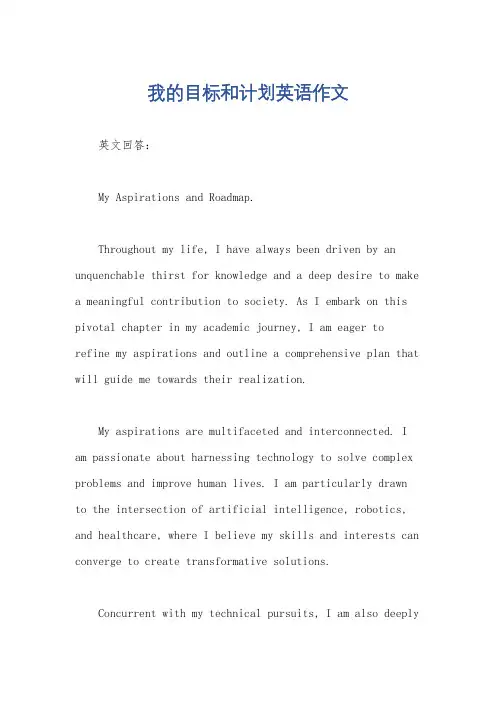 我的目标和计划英语作文

英文回答：

My Aspirations and Roadmap.

Throughout my life, I have always been driven by an unquenchable thirst for knowledge and a deep desire to make a meaningful contribution to society. As I embark on this pivotal chapter in my academic journey, I am eager to refine my aspirations and outline a comprehensive plan that will guide me towards their realization.

My aspirations are multifaceted and interconnected. I am passionate about harnessing technology to solve complex problems and improve human lives. I am particularly drawn to the intersection of artificial intelligence, robotics, and healthcare, where I believe my skills and interests can converge to create transformative solutions.

Concurrent with my technical pursuits, I am also deeply